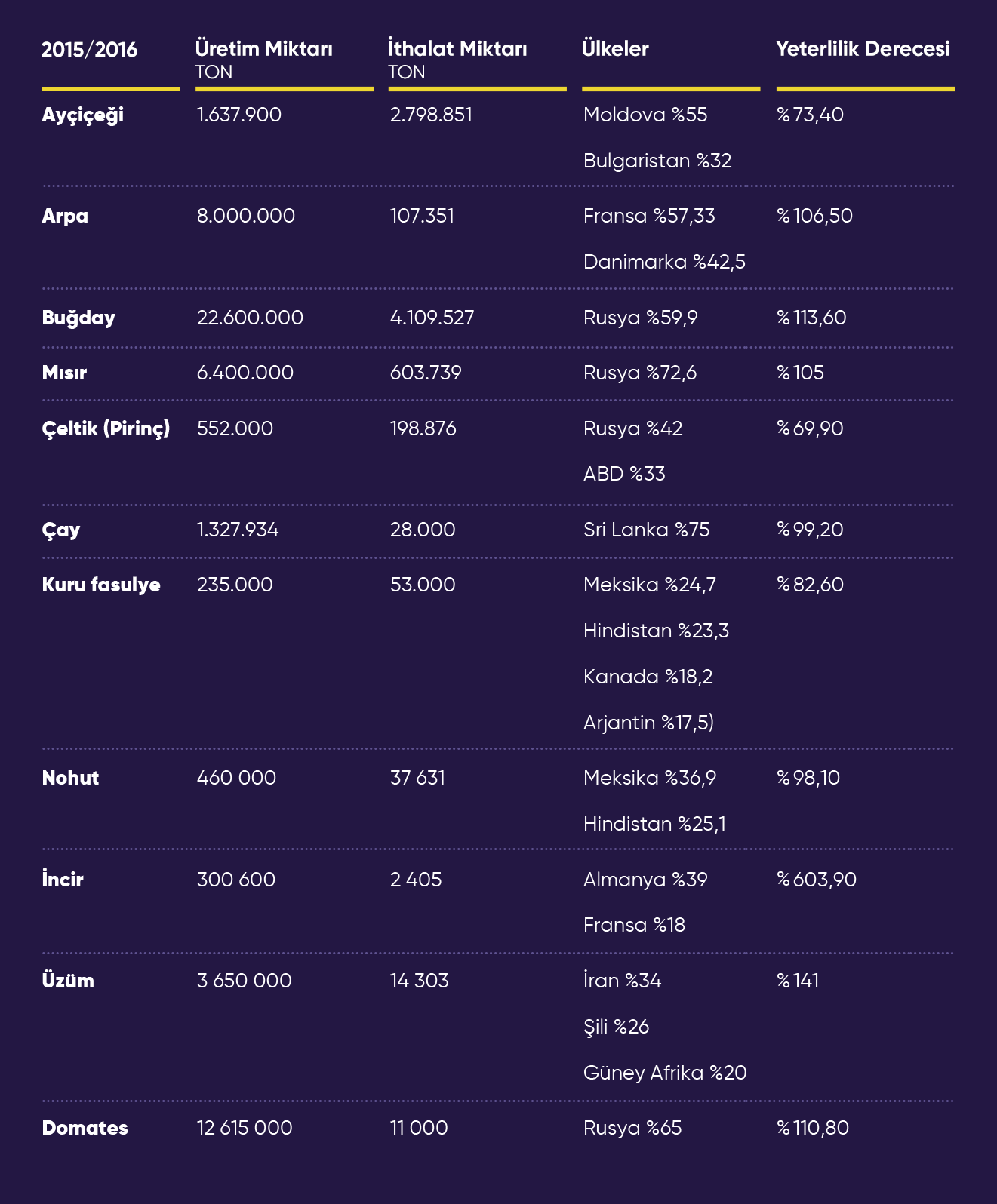 | 2015/2016 | Üretim Miktarı TON | İthalat Miktarı TON | Ülkeler | Yeterlilik Derecesi |
|---|---|---|---|---|
| Ayçiçeği | 1.637.900 | 2.798.851 | Moldova %55 Bulgaristan %32 | %73,40 |
| Arpa | 8.000.000 | 107.351 | Fransa %57,33 Danimarka %42,5 | %106,50 |
| Buğday | 22.600.000 | 4.109.527 | Rusya %59,9 | %113,60 |
| Mısır | 6.400.000 | 603.739 | Rusya %72,6 | %105 |
| Çeltik (Pirinç) | 552.000 | 198.876 | Rusya %42 ABD %33 | %69,90 |
| Çay | 1.327.934 | 28.000 | Sri Lanka %75 | %99,20 |
| Kuru fasulye | 235.000 | 53.000 | Meksika %24,7 Hindistan %23,3 Kanada %18,2 Arjantin %17,5) | %82,60 |
| Nohut | 460 000 | 37 631 | Meksika %36,9 Hindistan %25,1 | %98,10 |
| İncir | 300 600 | 2 405 | Almanya %39 Fransa %18 | %603,90 |
| Üzüm | 3 650 000 | 14 303 | İran %34 Şili %26 Güney Afrika %20 | %141 |
| Domates | 12 615 000 | 11 000 | Rusya %65 | %110,80 |